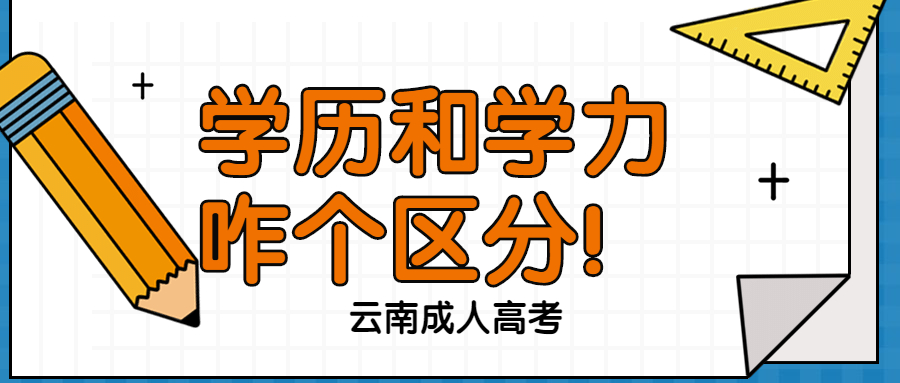 学历和学力
咋个区分!

云南成人高考